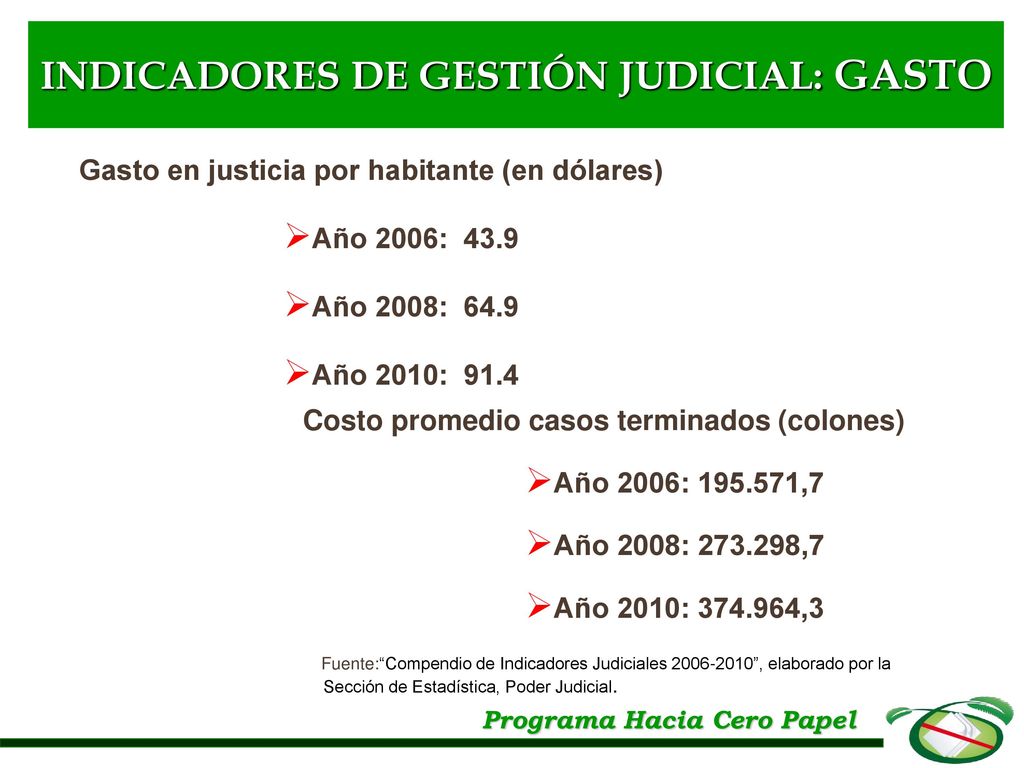 INDICADORES DE GESTIÓN JUDICIAL: GASTO

Gasto en justicia por habitante (en dólares)

➢Año 2006: 43.9

➢Año 2008: 64.9

➢Año 2010: 91.4

Costo promedio casos terminados (colones)

➢Año 2006: 195.571,7

➢Año 2008: 273.298,7

➢Año 2010: 374.964,3

Fuente:“Compendio de Indicadores Judiciales 2006-2010”, elaborado por la Sección de Estadística, Poder Judicial.

Programa Hacia Cero Papel